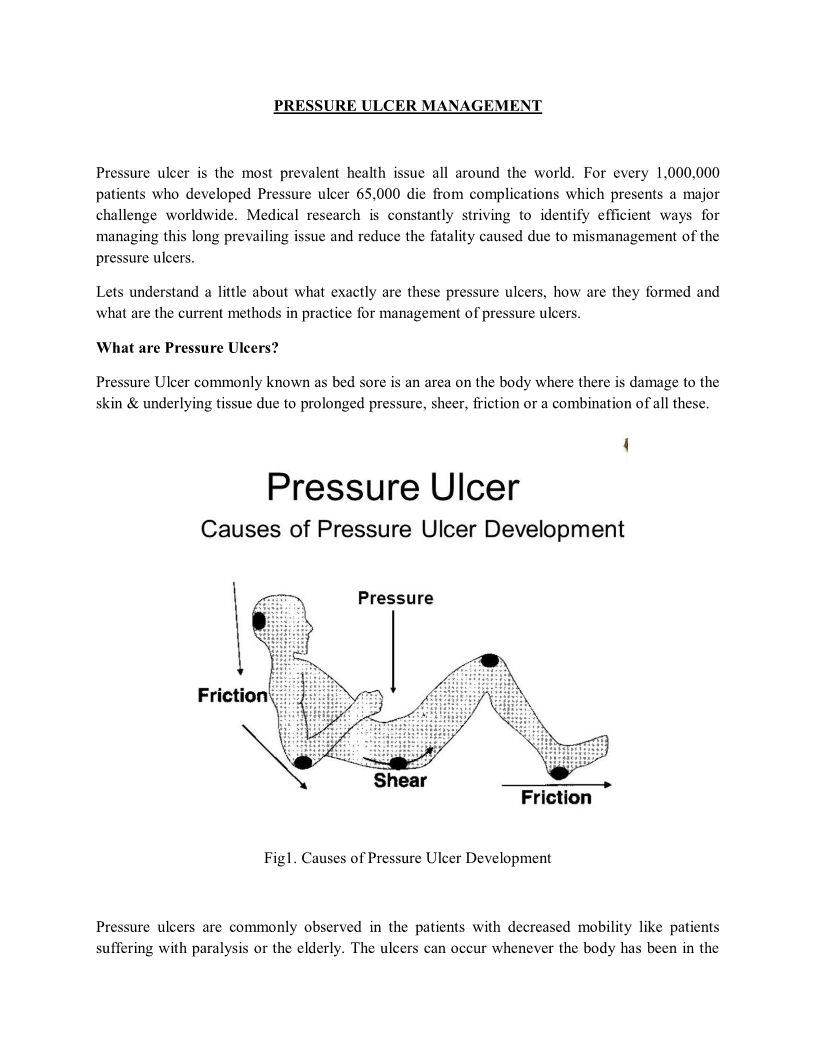 PRESSURE ULCER MANAGEMENT

Pressure ulcer is the most prevalent health issue all around the world. For every 1,000,000 patients who developed Pressure ulcer 65,000 die from complications which presents a major challenge worldwide. Medical research is constantly striving to identify efficient ways for managing this long prevailing issue and reduce the fatality caused due to mismanagement of the pressure ulcers.

Lets understand a little about what exactly are these pressure ulcers, how are they formed and what are the current methods in practice for management of pressure ulcers.

What are Pressure Ulcers?

Pressure Ulcer commonly known as bed sore is an area on the body where there is damage to the skin & underlying tissue due to prolonged pressure, sheer, friction or a combination of all these.

Pressure Ulcer
Causes of Pressure Ulcer Development

Pressure

Friction

Shear

Friction

Fig1. Causes of Pressure Ulcer Development

Pressure ulcers are commonly observed in the patients with decreased mobility like patients suffering with paralysis or the elderly. The ulcers can occur whenever the body has been in the